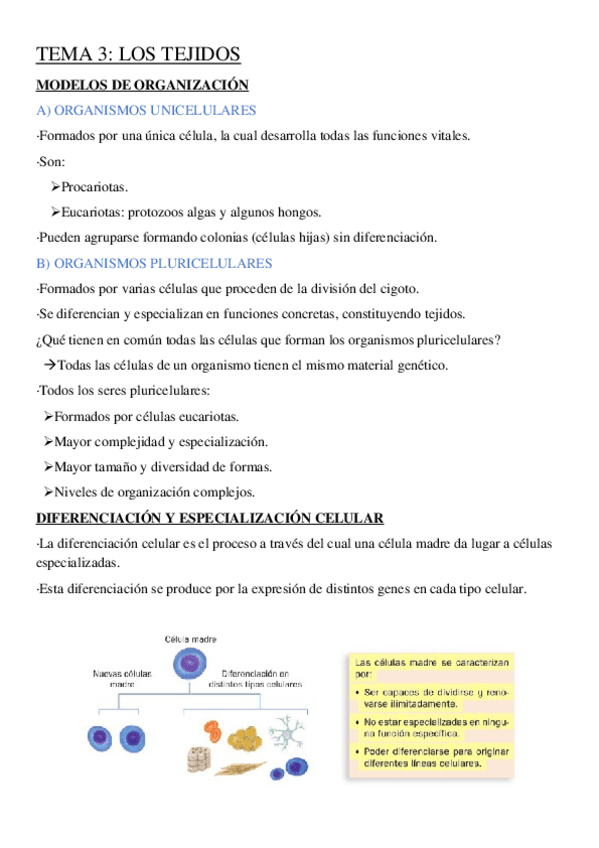 TEMA 3: LOS TEJIDOS

MODELOS DE ORGANIZACIÓN

A) ORGANISMOS UNICELULARES

·Formados por una única célula, la cual desarrolla todas las funciones vitales.

·Son:

➢Procariotas.

➢Eucariotas: protozoos algas y algunos hongos.

·Pueden agruparse formando colonias (células hijas) sin diferenciación.

B) ORGANISMOS PLURICELULARES

·Formados por varias células que proceden de la división del cigoto.

·Se diferencian y especializan en funciones concretas, constituyendo tejidos.

¿Qué tienen en común todas las células que forman los organismos pluricelulares?

→Todas las células de un organismo tienen el mismo material genético.

·Todos los seres pluricelulares:

➢Formados por células eucariotas.

➢Mayor complejidad y especialización.

➢Mayor tamaño y diversidad de formas.

➢Niveles de organización complejos.

DIFERENCIACIÓN Y ESPECIALIZACIÓN CELULAR

·La diferenciación celular es el proceso a través del cual una célula madre da lugar a células especializadas.

·Esta diferenciación se produce por la expresión de distintos genes en cada tipo celular.

Célula madre

Nuevas células madre

Diferenciación en distintos tipos celulares

Las células madre se caracterizan por:

• Ser capaces de dividirse y renovarse ilimitadamente.

• No estar especializadas en ninguna función específica.

• Poder diferenciarse para originar diferentes líneas celulares.